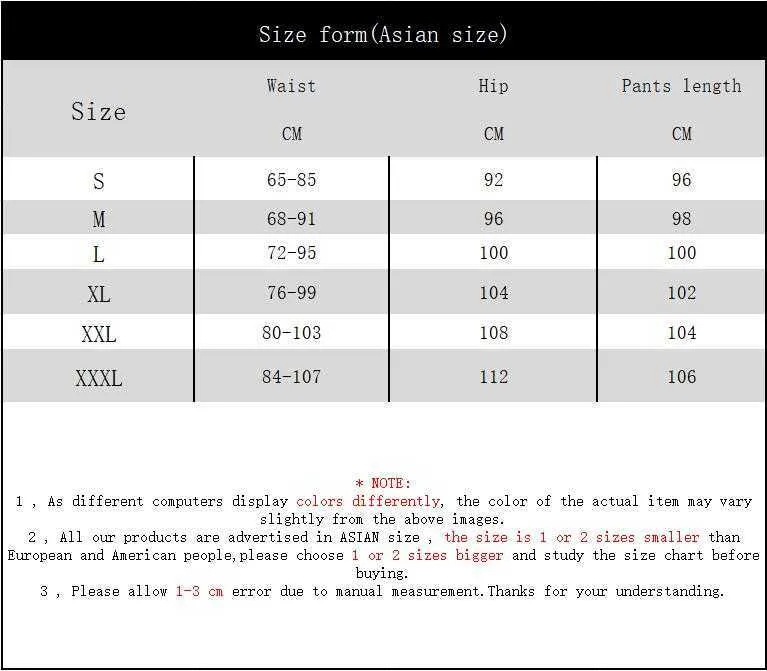 Size form(Asian size)

| Size | Waist CM | Hip CM | Pants length CM |
|---|---|---|---|
| S | 65-85 | 92 | 96 |
| M | 68-91 | 96 | 98 |
| L | 72-95 | 100 | 100 |
| XL | 76-99 | 104 | 102 |
| XXL | 80-103 | 108 | 104 |
| XXXL | 84-107 | 112 | 106 |

* NOTE:
1 , As different computers display colors differently, the color of the actual item may vary slightly from the above images.
2 , All our products are advertised in ASIAN size , the size is 1 or 2 sizes smaller than European and American people,please choose 1 or 2 sizes bigger and study the size chart before buying.
3 , Please allow 1-3 cm error due to manual measurement.Thanks for your understanding.